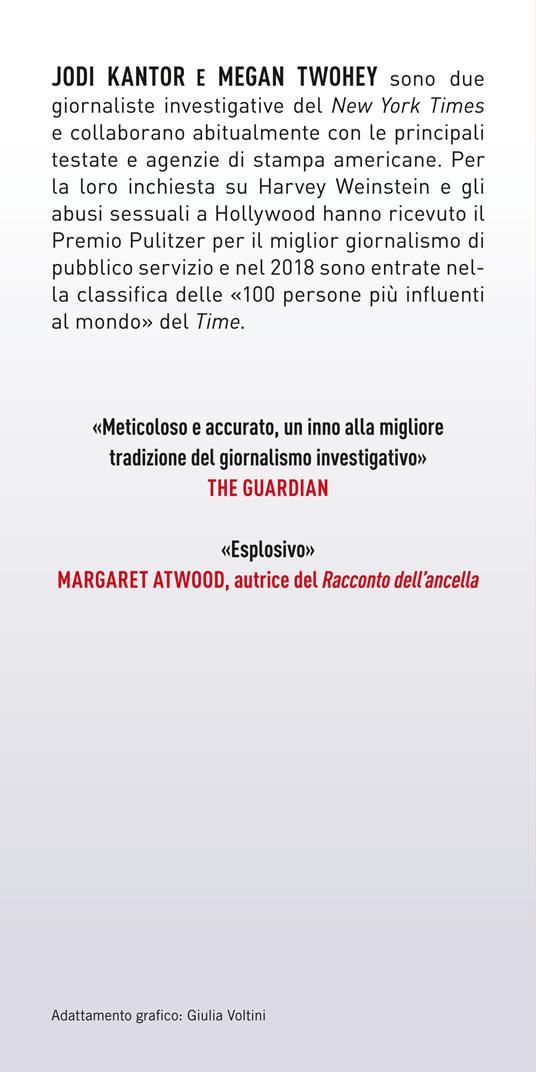 JODI KANTOR E MEGAN TWOHEY sono due giornaliste investigative del New York Times e collaborano abitualmente con le principali testate e agenzie di stampa americane. Per la loro inchiesta su Harvey Weinstein e gli abusi sessuali a Hollywood hanno ricevuto il Premio Pulitzer per il miglior giornalismo di pubblico servizio e nel 2018 sono entrate nella classifica delle «100 persone più influenti al mondo» del Time.

«Meticoloso e accurato, un inno alla migliore tradizione del giornalismo investigativo»
THE GUARDIAN

«Esplosivo»
MARGARET ATWOOD, autrice del Racconto dell'ancella

Adattamento grafico: Giulia Voltini